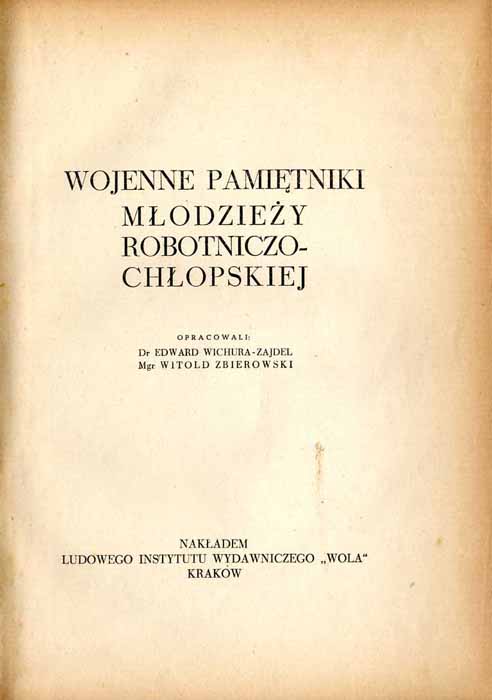 WOJENNE PAMIĘTNIKI
MŁODZIEŻY
ROBOTNICZO-
CHŁOPSKIEJ

OPRACOWALI:
Dr EDWARD WICHURA-ZAJDEL
Mgr WITOLD ZBIEROWSKI

NAKŁADEM
LUDOWEGO INSTYTUTU WYDAWNICZEGO „WOLA“
KRAKÓW